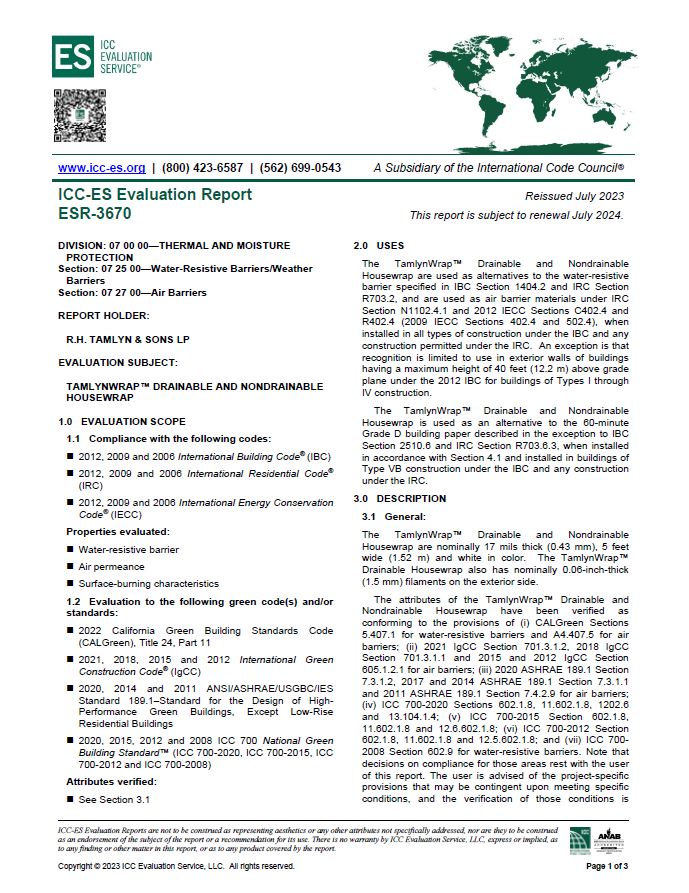 ES ICC EVALUATION SERVICE®

www.icc-es.org | (800) 423-6587 | (562) 699-0543 A Subsidiary of the International Code Council®

ICC-ES Evaluation Report
ESR-3670

Reissued July 2023
This report is subject to renewal July 2024.

DIVISION: 07 00 00—THERMAL AND MOISTURE PROTECTION
Section: 07 25 00—Water-Resistive Barriers/Weather Barriers
Section: 07 27 00—Air Barriers

REPORT HOLDER:

R.H. TAMLYN & SONS LP

EVALUATION SUBJECT:

TAMLYNWRAP™ DRAINABLE AND NONDRAINABLE HOUSEWRAP

1.0 EVALUATION SCOPE

1.1 Compliance with the following codes:

■ 2012, 2009 and 2006 International Building Code® (IBC)

■ 2012, 2009 and 2006 International Residential Code® (IRC)

■ 2012, 2009 and 2006 International Energy Conservation Code® (IECC)

Properties evaluated:

■ Water-resistive barrier

■ Air permeance

■ Surface-burning characteristics

1.2 Evaluation to the following green code(s) and/or standards:

■ 2022 California Green Building Standards Code (CALGreen), Title 24, Part 11

■ 2021, 2018, 2015 and 2012 International Green Construction Code® (IgCC)

■ 2020, 2014 and 2011 ANSI/ASHRAE/USGBC/IES Standard 189.1–Standard for the Design of High-Performance Green Buildings, Except Low-Rise Residential Buildings

■ 2020, 2015, 2012 and 2008 ICC 700 National Green Building Standard™ (ICC 700-2020, ICC 700-2015, ICC 700-2012 and ICC 700-2008)

Attributes verified:

■ See Section 3.1

2.0 USES

The TamlynWrap™ Drainable and Nondrainable Housewrap are used as alternatives to the water-resistive barrier specified in IBC Section 1404.2 and IRC Section R703.2, and are used as air barrier materials under IRC Section N1102.4.1 and 2012 IECC Sections C402.4 and R402.4 (2009 IECC Sections 402.4 and 502.4), when installed in all types of construction under the IBC and any construction permitted under the IRC. An exception is that recognition is limited to use in exterior walls of buildings having a maximum height of 40 feet (12.2 m) above grade plane under the 2012 IBC for buildings of Types I through IV construction.

The TamlynWrap™ Drainable and Nondrainable Housewrap is used as an alternative to the 60-minute Grade D building paper described in the exception to IBC Section 2510.6 and IRC Section R703.6.3, when installed in accordance with Section 4.1 and installed in buildings of Type VB construction under the IBC and any construction under the IRC.

3.0 DESCRIPTION

3.1 General:

The TamlynWrap™ Drainable and Nondrainable Housewrap are nominally 17 mils thick (0.43 mm), 5 feet wide (1.52 m) and white in color. The TamlynWrap™ Drainable Housewrap also has nominally 0.06-inch-thick (1.5 mm) filaments on the exterior side.

The attributes of the TamlynWrap™ Drainable and Nondrainable Housewrap have been verified as conforming to the provisions of (i) CALGreen Sections 5.407.1 for water-resistive barriers and A4.407.5 for air barriers; (ii) 2021 IgCC Section 701.3.1.2, 2018 IgCC Section 701.3.1.1 and 2015 and 2012 IgCC Section 605.1.2.1 for air barriers; (iii) 2020 ASHRAE 189.1 Section 7.3.1.2, 2017 and 2014 ASHRAE 189.1 Section 7.3.1.1 and 2011 ASHRAE 189.1 Section 7.4.2.9 for air barriers; (iv) ICC 700-2020 Sections 602.1.8, 11.602.1.8, 1202.6 and 13.104.1.4; (v) ICC 700-2015 Section 602.1.8, 11.602.1.8 and 12.6.602.1.8; (vi) ICC 700-2012 Section 602.1.8, 11.602.1.8 and 12.5.602.1.8; and (vii) ICC 700-2008 Section 602.9 for water-resistive barriers. Note that decisions on compliance for those areas rest with the user of this report. The user is advised of the project-specific provisions that may be contingent upon meeting specific conditions, and the verification of those conditions is

ICC-ES Evaluation Reports are not to be construed as representing aesthetics or any other attributes not specifically addressed, nor are they to be construed as an endorsement of the subject of the report or a recommendation for its use. There is no warranty by ICC Evaluation Service, LLC, express or implied, as to any finding or other matter in this report, or as to any product covered by the report.

ANAB

Copyright © 2023 ICC Evaluation Service, LLC. All rights reserved.

Page 1 of 3